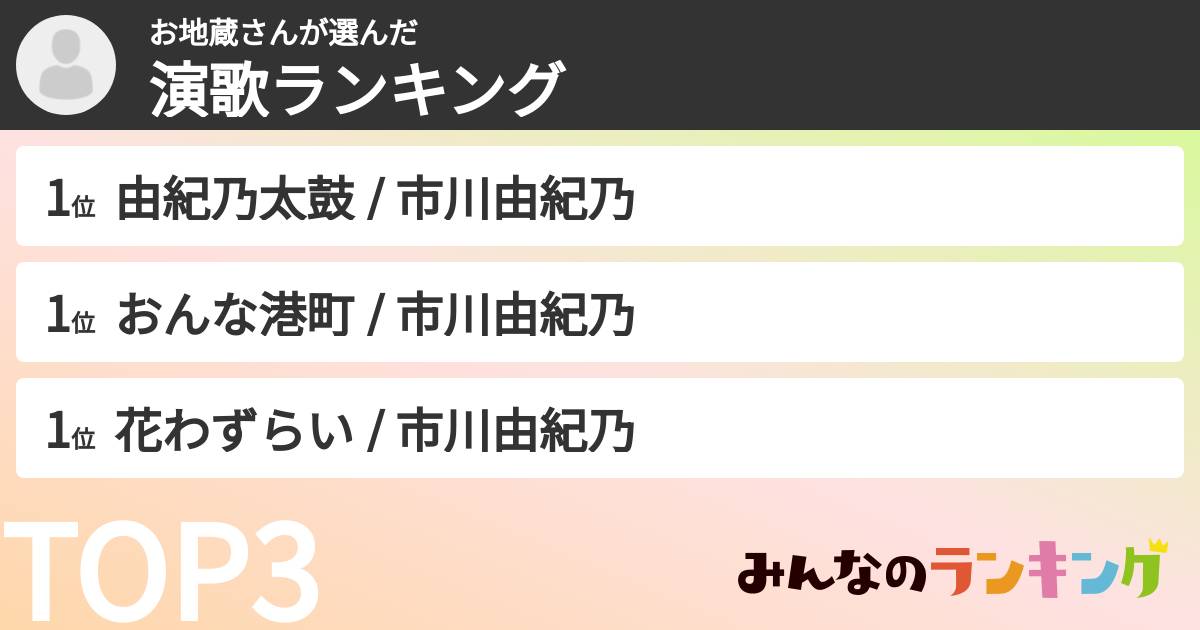 お地蔵さんが選んだ
演歌ランキング

1位 由紀乃太鼓 / 市川由紀乃

1位 おんな港町 / 市川由紀乃

1位 花わずらい / 市川由紀乃

TOP3

みんなのランキング